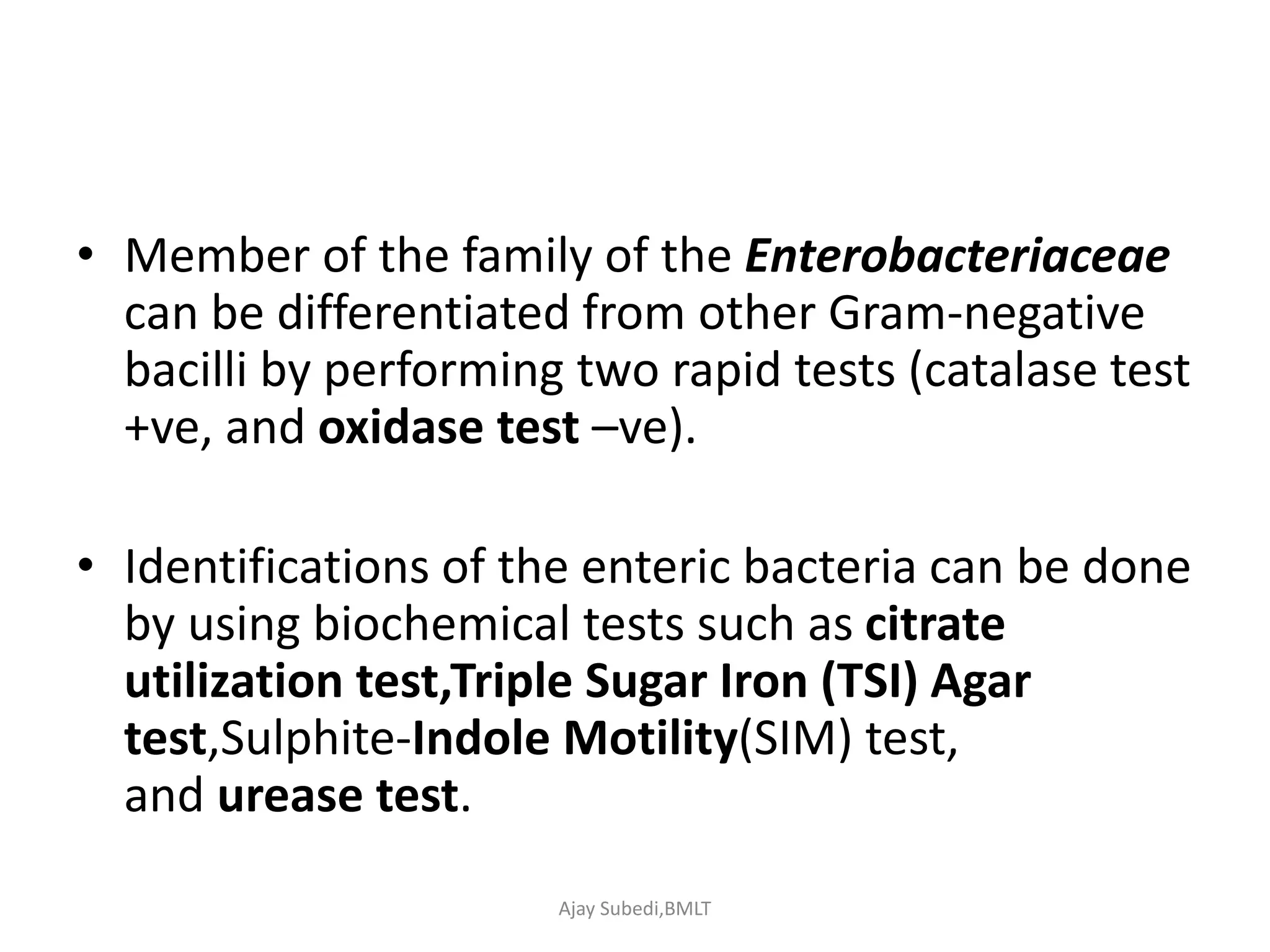 • Member of the family of the Enterobacteriaceae can be differentiated from other Gram-negative bacilli by performing two rapid tests (catalase test +ve, and oxidase test –ve).

• Identifications of the enteric bacteria can be done by using biochemical tests such as citrate utilization test,Triple Sugar Iron (TSI) Agar test,Sulphite-Indole Motility(SIM) test, and urease test.

Ajay Subedi,BMLT